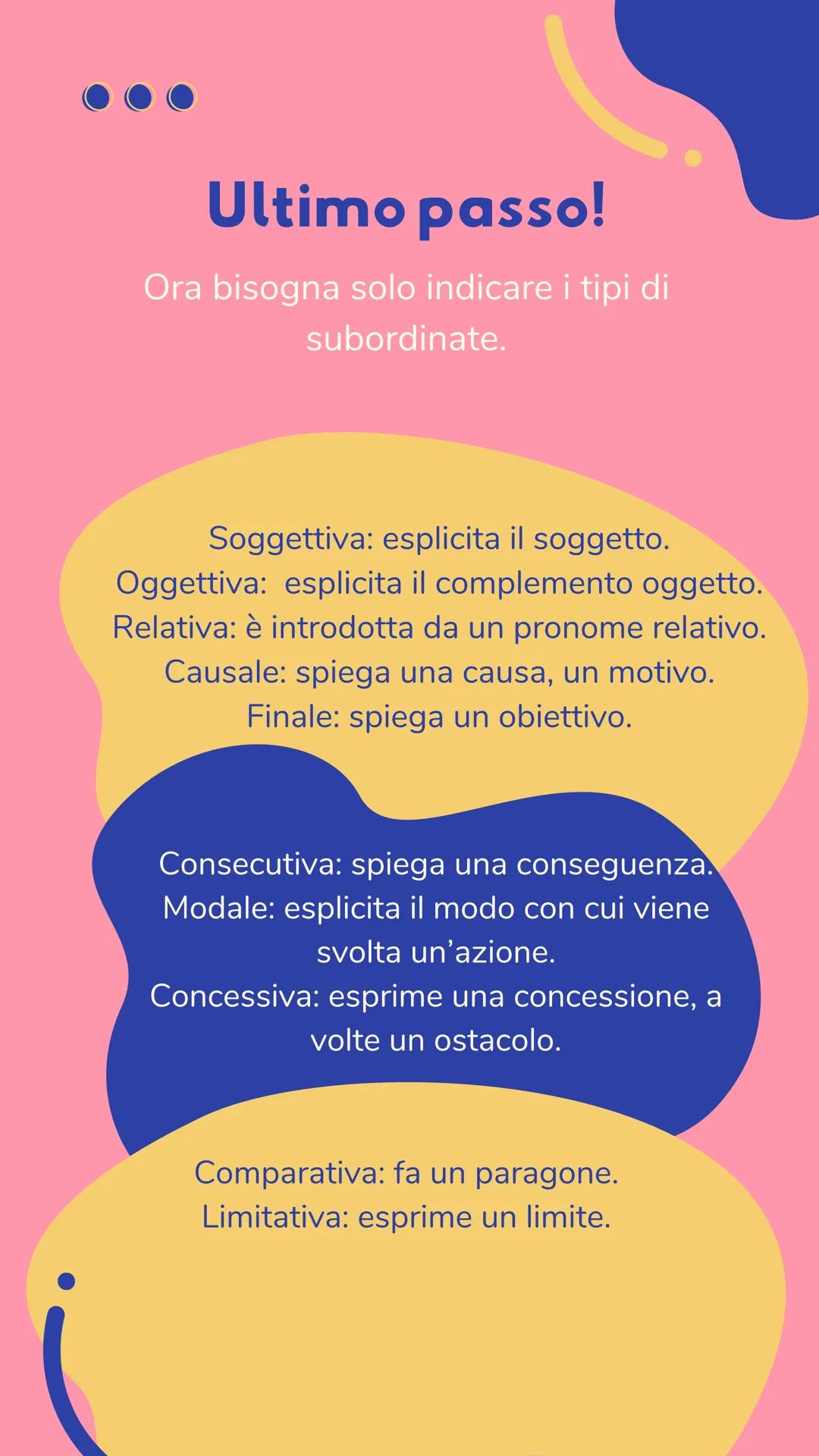 Ultimo passo!

Ora bisogna solo indicare i tipi di subordinate.

Soggettiva: esplicita il soggetto.
Oggettiva: esplicita il complemento oggetto.
Relativa: è introdotta da un pronome relativo.
Causale: spiega una causa, un motivo.
Finale: spiega un obiettivo.

Consecutiva: spiega una conseguenza.
Modale: esplicita il modo con cui viene svolta un'azione.
Concessiva: esprime una concessione, a volte un ostacolo.

Comparativa: fa un paragone.
Limitativa: esprime un limite.